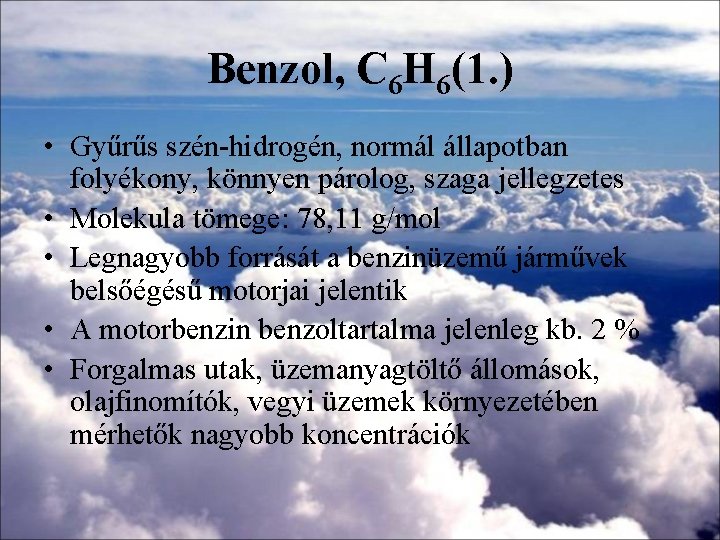 Benzol, $C_6H_6$(1.)

• Gyűrűs szén-hidrogén, normál állapotban folyékony, könnyen párolog, szaga jellegzetes
• Molekula tömege: 78,11 g/mol
• Legnagyobb forrását a benzinüzemű járművek belsőégésű motorjai jelentik
• A motorbenzin benzoltartalma jelenleg kb. 2 %
• Forgalmas utak, üzemanyagtöltő állomások, olajfinomítók, vegyi üzemek környezetében mérhetők nagyobb koncentrációk